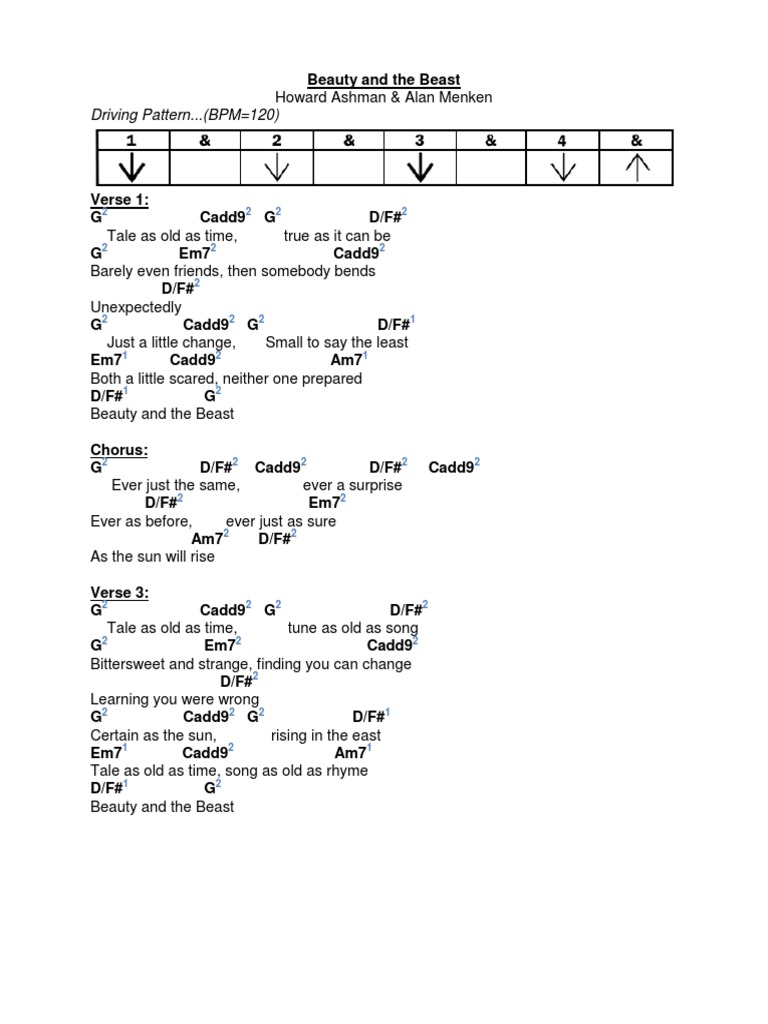 Beauty and the Beast
Howard Ashman & Alan Menken
Driving Pattern...(BPM=120)

| 1 | & | 2 | & | 3 | & | 4 | & |
|---|---|---|---|---|---|---|---|
| ↓ |  | ↓ |  | ↓ |  | ↓ | ↑ |

Verse 1:
G$^2$ Cadd9$^2$ G$^2$ D/F#$^2$
Tale as old as time, true as it can be
G$^2$ Em7$^2$ Cadd9$^2$
Barely even friends, then somebody bends
D/F#$^2$
Unexpectedly
G$^2$ Cadd9$^2$ G$^2$ D/F#$^1$
Just a little change, Small to say the least
Em7$^1$ Cadd9$^2$ Am7$^1$
Both a little scared, neither one prepared
D/F#$^1$ G$^2$
Beauty and the Beast

Chorus:
G$^2$ D/F#$^2$ Cadd9$^2$ D/F#$^2$ Cadd9$^2$
Ever just the same, ever a surprise
D/F#$^2$ Em7$^2$
Ever as before, ever just as sure
Am7$^2$ D/F#$^2$
As the sun will rise

Verse 3:
G$^2$ Cadd9$^2$ G$^2$ D/F#$^2$
Tale as old as time, tune as old as song
G$^2$ Em7$^2$ Cadd9$^2$
Bittersweet and strange, finding you can change
D/F#$^2$
Learning you were wrong
G$^2$ Cadd9$^2$ G$^2$ D/F#$^1$
Certain as the sun, rising in the east
Em7$^1$ Cadd9$^2$ Am7$^1$
Tale as old as time, song as old as rhyme
D/F#$^1$ G$^2$
Beauty and the Beast